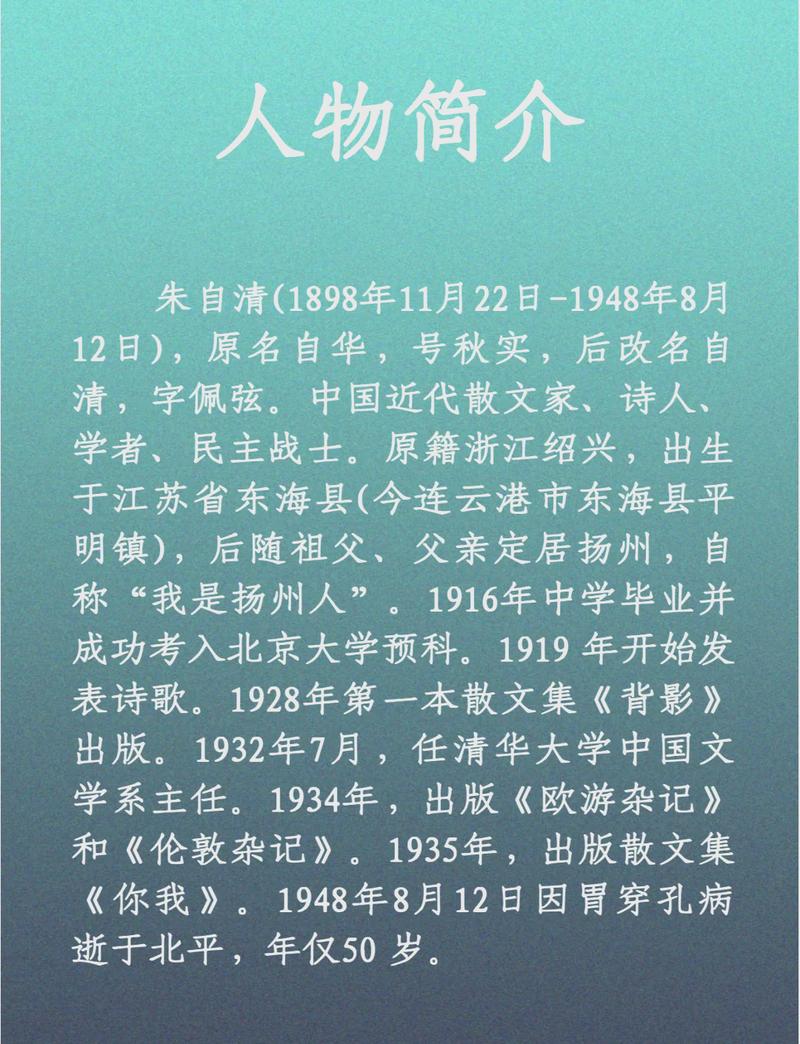 人物简介

朱自清(1898年11月22日-1948年8月12日)，原名自华，号秋实，后改名自清，字佩弦。中国近代散文家、诗人、学者、民主战士。原籍浙江绍兴，出生于江苏省东海县(今连云港市东海县平明镇)，后随祖父、父亲定居扬州，自称“我是扬州人”。1916年中学毕业并成功考入北京大学预科。1919 年开始发表诗歌。1928年第一本散文集《背影》出版。1932年7月，任清华大学中国文学系主任。1934年，出版《欧游杂记》和《伦敦杂记》。1935年，出版散文集《你我》。1948年8月12日因胃穿孔病逝于北平，年仅50 岁。